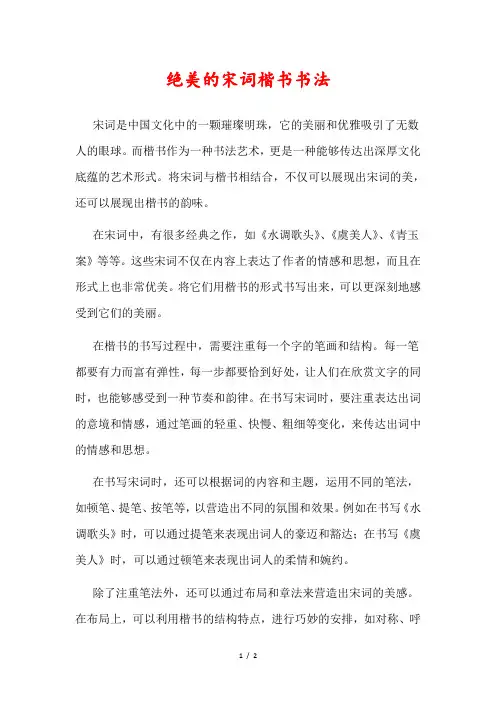 绝美的宋词楷书书法

宋词是中国文化中的一颗璀璨明珠，它的美丽和优雅吸引了无数人的眼球。而楷书作为一种书法艺术，更是一种能够传达出深厚文化底蕴的艺术形式。将宋词与楷书相结合，不仅可以展现出宋词的美，还可以展现出楷书的韵味。

在宋词中，有很多经典之作，如《水调歌头》、《虞美人》、《青玉案》等等。这些宋词不仅在内容上表达了作者的情感和思想，而且在形式上也非常优美。将它们用楷书的形式书写出来，可以更深刻地感受到它们的美丽。

在楷书的书写过程中，需要注重每一个字的笔画和结构。每一笔都要有力而富有弹性，每一步都要恰到好处，让人们在欣赏文字的同时，也能够感受到一种节奏和韵律。在书写宋词时，要注重表达出词的意境和情感，通过笔画的轻重、快慢、粗细等变化，来传达出词中的情感和思想。

在书写宋词时，还可以根据词的内容和主题，运用不同的笔法，如顿笔、提笔、按笔等，以营造出不同的氛围和效果。例如在书写《水调歌头》时，可以通过提笔来表现出词人的豪迈和豁达；在书写《虞美人》时，可以通过顿笔来表现出词人的柔情和婉约。

除了注重笔法外，还可以通过布局和章法来营造出宋词的美感。在布局上，可以利用楷书的结构特点，进行巧妙的安排，如对称、呼

1 / 2